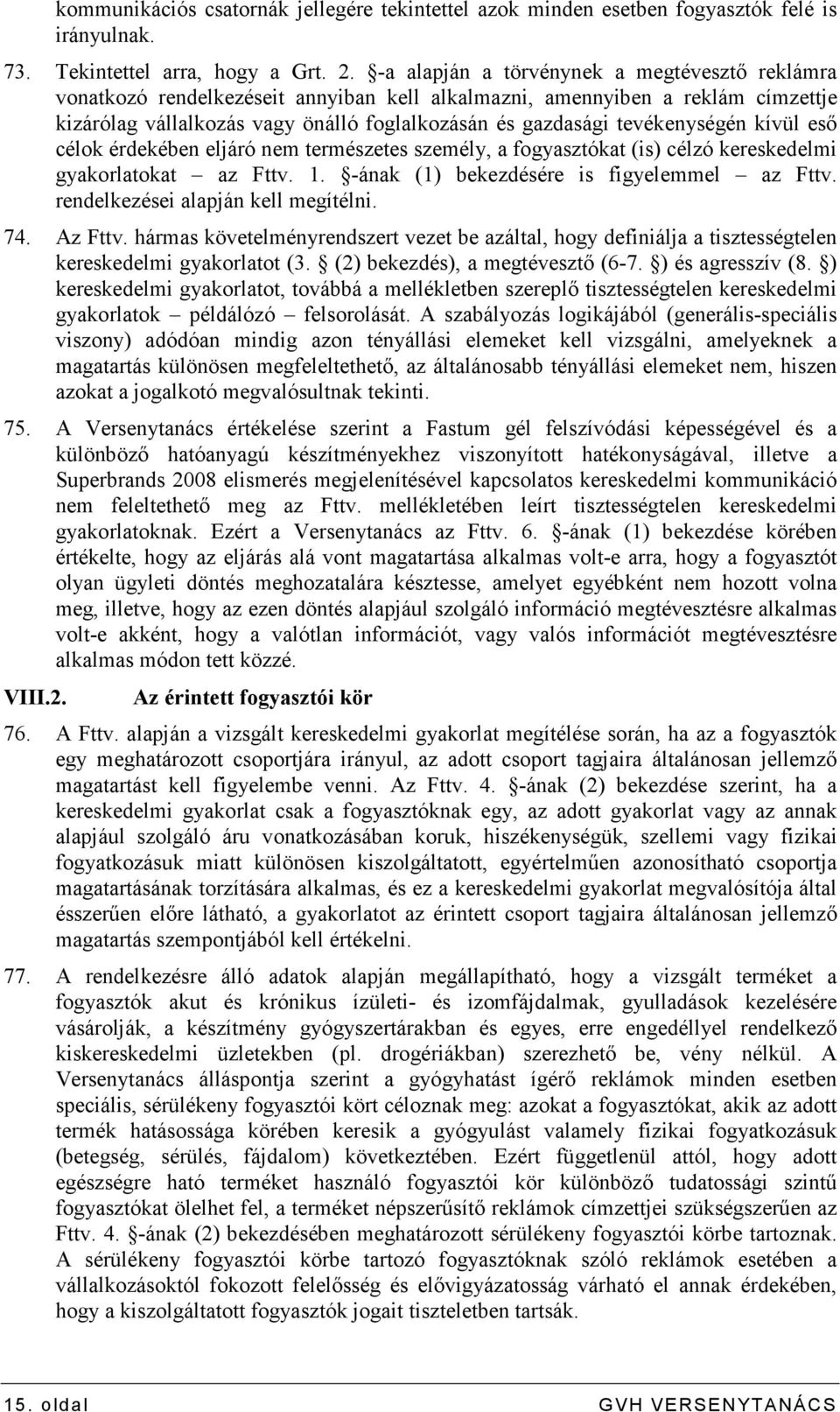 kommunikációs csatornák jellegére tekintettel azok minden esetben fogyasztók felé is irányulnak.

73. Tekintettel arra, hogy a Grt. 2. §-a alapján a törvénynek a megtévesztő reklámra vonatkozó rendelkezéseit annyiban kell alkalmazni, amennyiben a reklám címzettje kizárólag vállalkozás vagy önálló foglalkozásán és gazdasági tevékenységén kívül eső célok érdekében eljáró nem természetes személy, a fogyasztókat (is) célzó kereskedelmi gyakorlatokat – az Fttv. 1. §-ának (1) bekezdésére is figyelemmel – az Fttv. rendelkezései alapján kell megítélni.

74. Az Fttv. hármas követelményrendszert vezet be azáltal, hogy definiálja a tisztességtelen kereskedelmi gyakorlatot (3. § (2) bekezdés), a megtévesztő (6-7. §) és agresszív (8. §) kereskedelmi gyakorlatot, továbbá a mellékletben szereplő tisztességtelen kereskedelmi gyakorlatok – példálózó – felsorolását. A szabályozás logikájából (generális-speciális viszony) adódóan mindig azon tényállási elemeket kell vizsgálni, amelyeknek a magatartás különösen megfeleltethető, az általánosabb tényállási elemeket nem, hiszen azokat a jogalkotó megvalósultnak tekinti.

75. A Versenytanács értékelése szerint a Fastum gél felszívódási képességével és a különböző hatóanyagú készítményekhez viszonyított hatékonyságával, illetve a Superbrands 2008 elismerés megjelenítésével kapcsolatos kereskedelmi kommunikáció nem feleltethető meg az Fttv. mellékletében leírt tisztességtelen kereskedelmi gyakorlatoknak. Ezért a Versenytanács az Fttv. 6. §-ának (1) bekezdése körében értékelte, hogy az eljárás alá vont magatartása alkalmas volt-e arra, hogy a fogyasztót olyan ügyleti döntés meghozatalára késztesse, amelyet egyébként nem hozott volna meg, illetve, hogy az ezen döntés alapjául szolgáló információ megtévesztésre alkalmas volt-e akként, hogy a valótlan információt, vagy valós információt megtévesztésre alkalmas módon tett közzé.

VIII.2. Az érintett fogyasztói kör

76. A Fttv. alapján a vizsgált kereskedelmi gyakorlat megítélése során, ha az a fogyasztók egy meghatározott csoportjára irányul, az adott csoport tagjaira általánosan jellemző magatartást kell figyelembe venni. Az Fttv. 4. §-ának (2) bekezdése szerint, ha a kereskedelmi gyakorlat csak a fogyasztóknak egy, az adott gyakorlat vagy az annak alapjául szolgáló áru vonatkozásában koruk, hiszékenységük, szellemi vagy fizikai fogyatkozásuk miatt különösen kiszolgáltatott, egyértelműen azonosítható csoportja magatartásának torzítására alkalmas, és ez a kereskedelmi gyakorlat megvalósítója által ésszerűen előre látható, a gyakorlatot az érintett csoport tagjaira általánosan jellemző magatartás szempontjából kell értékelni.

77. A rendelkezésre álló adatok alapján megállapítható, hogy a vizsgált terméket a fogyasztók akut és krónikus ízületi- és izomfájdalmak, gyulladások kezelésére vásárolják, a készítmény gyógyszertárakban és egyes, erre engedéllyel rendelkező kiskereskedelmi üzletekben (pl. drogériákban) szerezhető be, vény nélkül. A Versenytanács álláspontja szerint a gyógyhatást ígérő reklámok minden esetben speciális, sérülékeny fogyasztói kört céloznak meg: azokat a fogyasztókat, akik az adott termék hatásossága körében keresik a gyógyulást valamely fizikai fogyatkozásuk (betegség, sérülés, fájdalom) következtében. Ezért függetlenül attól, hogy adott egészségre ható terméket használó fogyasztói kör különböző tudatossági szintű fogyasztókat ölelhet fel, a terméket népszerűsítő reklámok címzettjei szükségszerűen az Fttv. 4. §-ának (2) bekezdésében meghatározott sérülékeny fogyasztói körbe tartoznak. A sérülékeny fogyasztói körbe tartozó fogyasztóknak szóló reklámok esetében a vállalkozásoktól fokozott felelősség és elővigyázatosság várható el annak érdekében, hogy a kiszolgáltatott fogyasztók jogait tiszteletben tartsák.

15. oldal GVH VERSENYTANÁCS